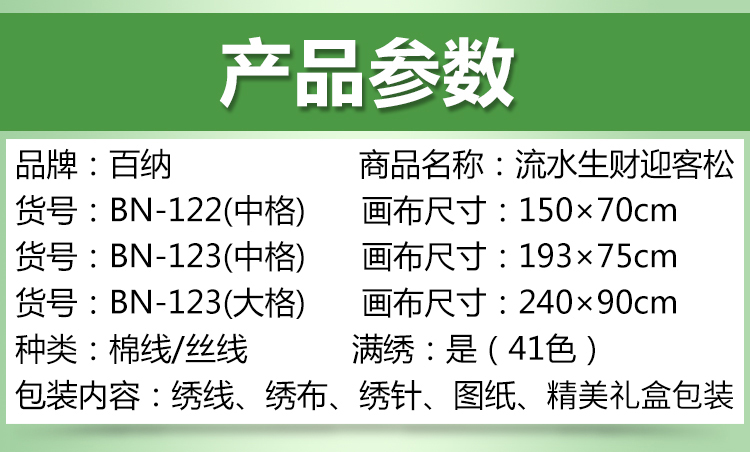 产品参数

品牌：百纳　　商品名称：流水生财迎客松
货号：BN-122(中格)　　画布尺寸：150×70cm
货号：BN-123(中格)　　画布尺寸：193×75cm
货号：BN-123(大格)　　画布尺寸：240×90cm
种类：棉线/丝线　　满绣：是（41色）
包装内容：绣线、绣布、绣针、图纸、精美礼盒包装